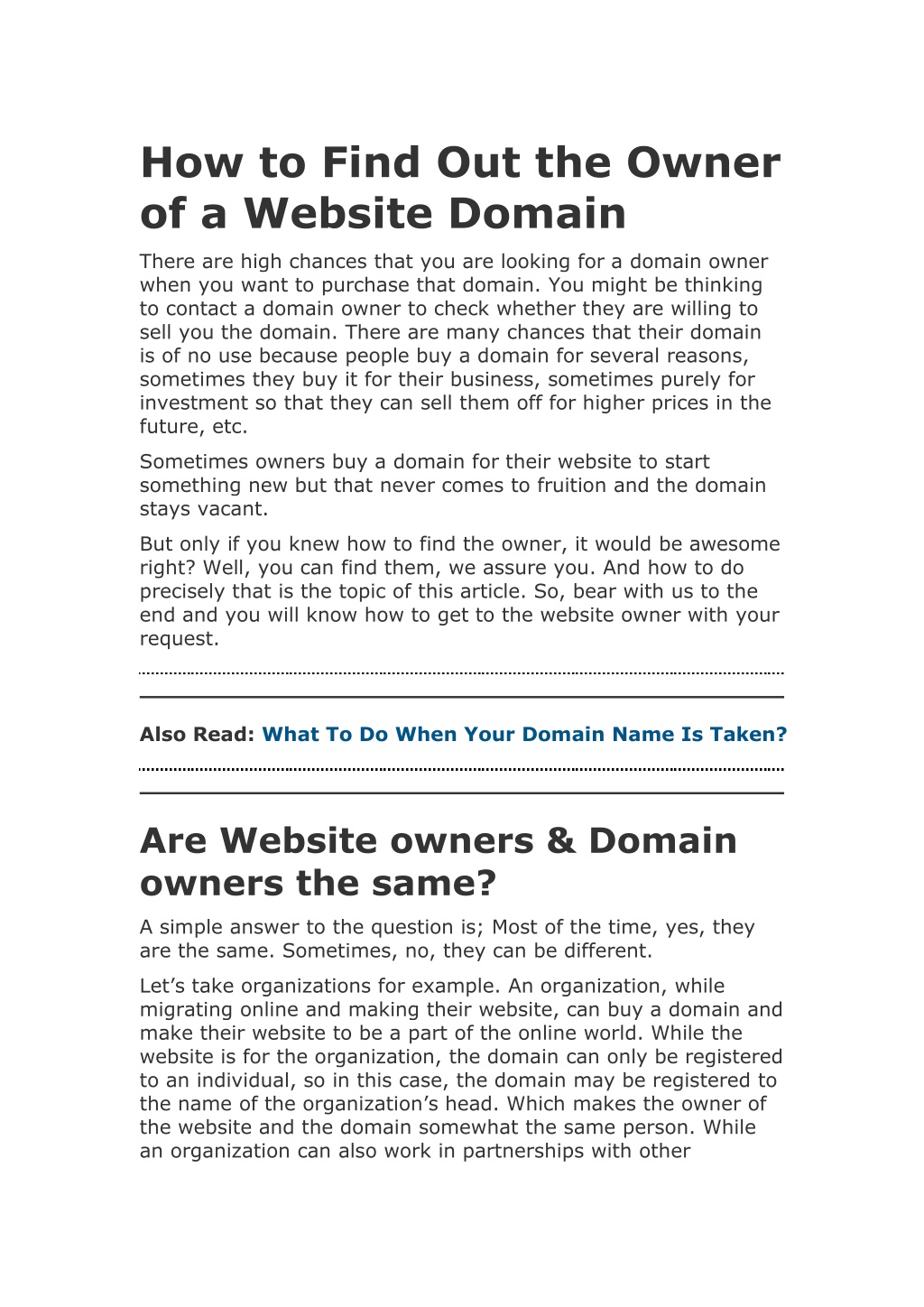 How to Find Out the Owner of a Website Domain

There are high chances that you are looking for a domain owner when you want to purchase that domain. You might be thinking to contact a domain owner to check whether they are willing to sell you the domain. There are many chances that their domain is of no use because people buy a domain for several reasons, sometimes they buy it for their business, sometimes purely for investment so that they can sell them off for higher prices in the future, etc.

Sometimes owners buy a domain for their website to start something new but that never comes to fruition and the domain stays vacant.

But only if you knew how to find the owner, it would be awesome right? Well, you can find them, we assure you. And how to do precisely that is the topic of this article. So, bear with us to the end and you will know how to get to the website owner with your request.

Also Read: What To Do When Your Domain Name Is Taken?

Are Website owners & Domain owners the same?

A simple answer to the question is; Most of the time, yes, they are the same. Sometimes, no, they can be different.

Let's take organizations for example. An organization, while migrating online and making their website, can buy a domain and make their website to be a part of the online world. While the website is for the organization, the domain can only be registered to an individual, so in this case, the domain may be registered to the name of the organization's head. Which makes the owner of the website and the domain somewhat the same person. While an organization can also work in partnerships with other